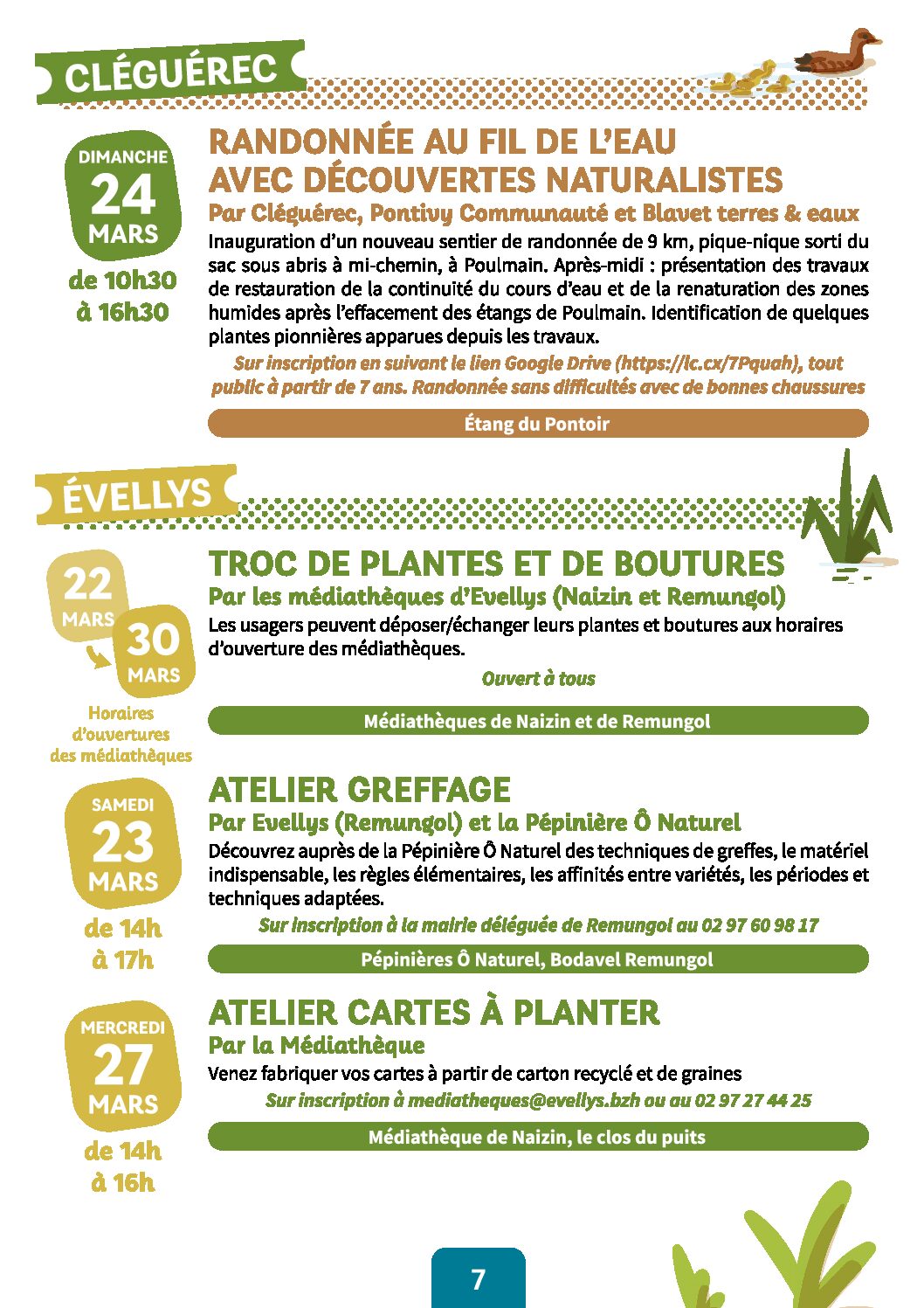 CLÉGUÉREC

DIMANCHE
24
MARS

de 10h30
à 16h30

RANDONNÉE AU FIL DE L'EAU
AVEC DÉCOUVERTES NATURALISTES

Par Cléguérec, Pontivy Communauté et Blavet terres & eaux

Inauguration d'un nouveau sentier de randonnée de 9 km, pique-nique sorti du sac sous abris à mi-chemin, à Poulmain. Après-midi : présentation des travaux de restauration de la continuité du cours d'eau et de la renaturation des zones humides après l'effacement des étangs de Poulmain. Identification de quelques plantes pionnières apparues depuis les travaux.

Sur inscription en suivant le lien Google Drive (https://lc.cx/7Pquah), tout public à partir de 7 ans. Randonnée sans difficultés avec de bonnes chaussures

Étang du Pontoir

ÉVELLYS

22
MARS
30
MARS

Horaires
d'ouvertures
des médiathèques

TROC DE PLANTES ET DE BOUTURES

Par les médiathèques d'Evellys (Naizin et Remungol)

Les usagers peuvent déposer/échanger leurs plantes et boutures aux horaires d'ouverture des médiathèques.

Ouvert à tous

Médiathèques de Naizin et de Remungol

SAMEDI
23
MARS

de 14h
à 17h

ATELIER GREFFAGE

Par Evellys (Remungol) et la Pépinière Ô Naturel

Découvrez auprès de la Pépinière Ô Naturel des techniques de greffes, le matériel indispensable, les règles élémentaires, les affinités entre variétés, les périodes et techniques adaptées.

Sur inscription à la mairie déléguée de Remungol au 02 97 60 98 17

Pépinières Ô Naturel, Bodavel Remungol

MERCREDI
27
MARS

de 14h
à 16h

ATELIER CARTES À PLANTER

Par la Médiathèque

Venez fabriquer vos cartes à partir de carton recyclé et de graines

Sur inscription à mediatheques@evellys.bzh ou au 02 97 27 44 25

Médiathèque de Naizin, le clos du puits

7